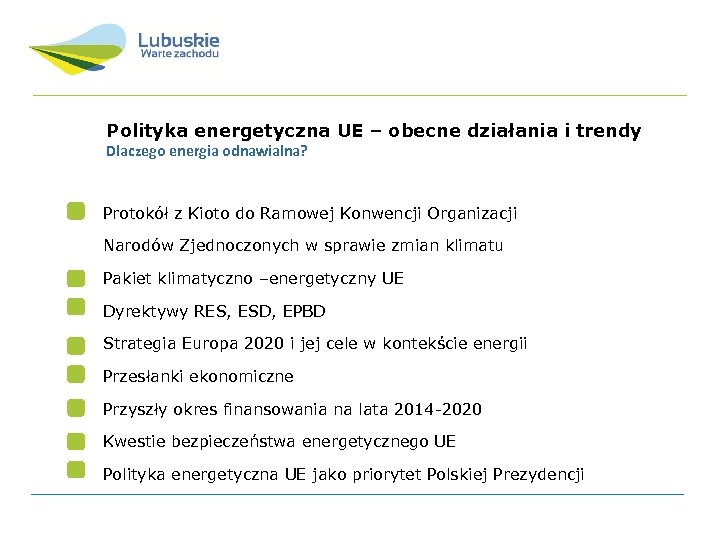 Lubuskie
Warte zachodu

Polityka energetyczna UE – obecne działania i trendy
Dlaczego energia odnawialna?

Protokół z Kioto do Ramowej Konwencji Organizacji Narodów Zjednoczonych w sprawie zmian klimatu

Pakiet klimatyczno –energetyczny UE

Dyrektywy RES, ESD, EPBD

Strategia Europa 2020 i jej cele w kontekście energii

Przesłanki ekonomiczne

Przyszły okres finansowania na lata 2014-2020

Kwestie bezpieczeństwa energetycznego UE

Polityka energetyczna UE jako priorytet Polskiej Prezydencji